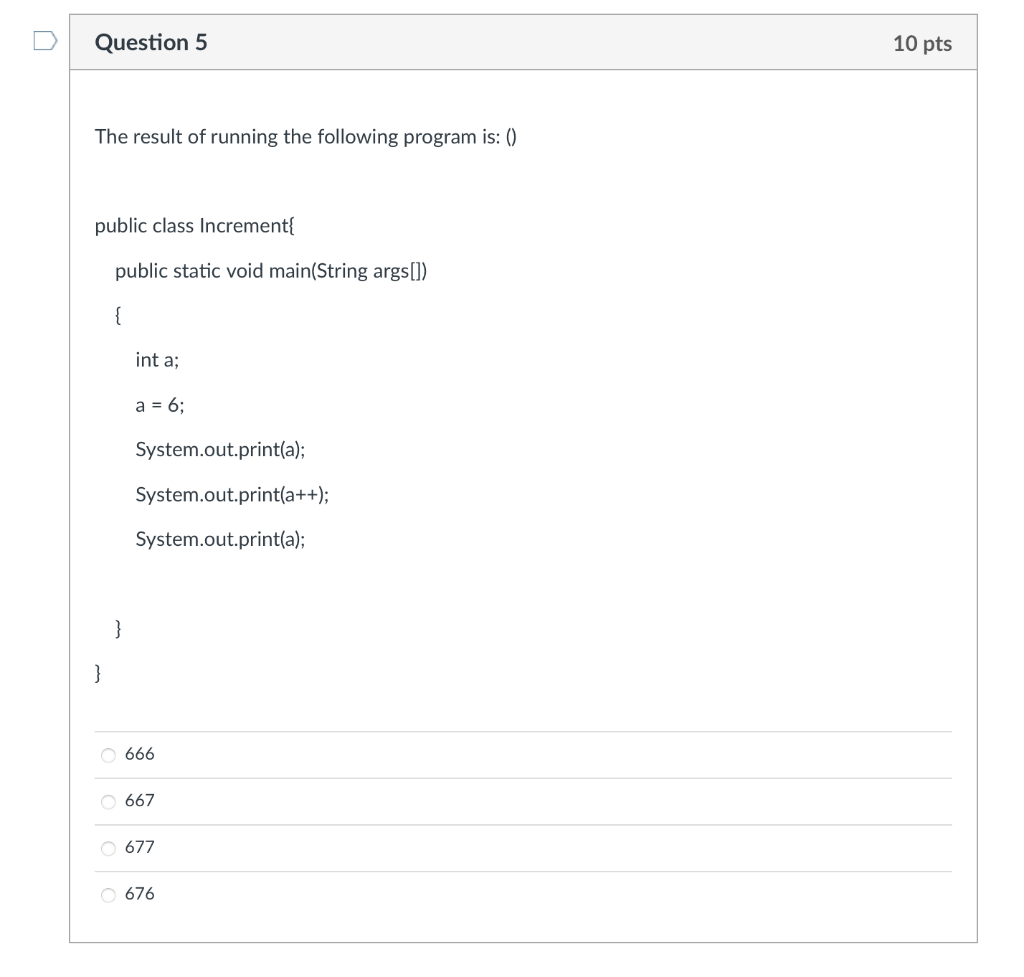 Question 5

10 pts

The result of running the following program is: ()

public class Increment{

public static void main(String args[])

{

int a;

a = 6;

System.out.print(a);

System.out.print(a++);

System.out.print(a);

}

}

666

667

677

676